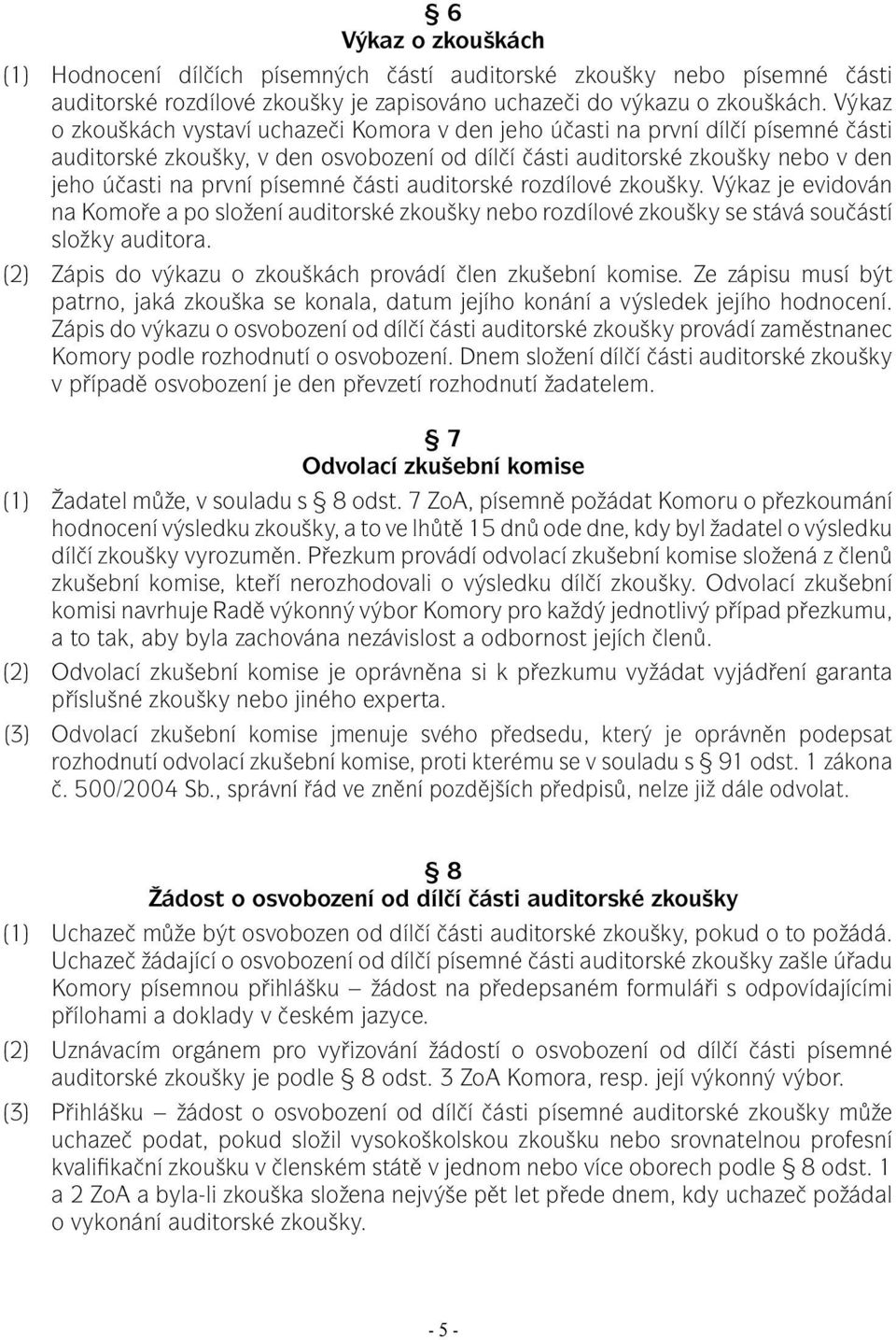 § 6
Výkaz o zkouškách

(1) Hodnocení dílčích písemných částí auditorské zkoušky nebo písemné části auditorské rozdílové zkoušky je zapisováno uchazeči do výkazu o zkouškách. Výkaz o zkouškách vystaví uchazeči Komora v den jeho účasti na první dílčí písemné části auditorské zkoušky, v den osvobození od dílčí části auditorské zkoušky nebo v den jeho účasti na první písemné části auditorské rozdílové zkoušky. Výkaz je evidován na Komoře a po složení auditorské zkoušky nebo rozdílové zkoušky se stává součástí složky auditora.

(2) Zápis do výkazu o zkouškách provádí člen zkušební komise. Ze zápisu musí být patrno, jaká zkouška se konala, datum jejího konání a výsledek jejího hodnocení. Zápis do výkazu o osvobození od dílčí části auditorské zkoušky provádí zaměstnanec Komory podle rozhodnutí o osvobození. Dnem složení dílčí části auditorské zkoušky v případě osvobození je den převzetí rozhodnutí žadatelem.

§ 7
Odvolací zkušební komise

(1) Žadatel může, v souladu s § 8 odst. 7 ZoA, písemně požádat Komoru o přezkoumání hodnocení výsledku zkoušky, a to ve lhůtě 15 dnů ode dne, kdy byl žadatel o výsledku dílčí zkoušky vyrozuměn. Přezkum provádí odvolací zkušební komise složená z členů zkušební komise, kteří nerozhodovali o výsledku dílčí zkoušky. Odvolací zkušební komisi navrhuje Radě výkonný výbor Komory pro každý jednotlivý případ přezkumu, a to tak, aby byla zachována nezávislost a odbornost jejích členů.

(2) Odvolací zkušební komise je oprávněna si k přezkumu vyžádat vyjádření garanta příslušné zkoušky nebo jiného experta.

(3) Odvolací zkušební komise jmenuje svého předsedu, který je oprávněn podepsat rozhodnutí odvolací zkušební komise, proti kterému se v souladu s § 91 odst. 1 zákona č. 500/2004 Sb., správní řád ve znění pozdějších předpisů, nelze již dále odvolat.

§ 8
Žádost o osvobození od dílčí části auditorské zkoušky

(1) Uchazeč může být osvobozen od dílčí části auditorské zkoušky, pokud o to požádá. Uchazeč žádající o osvobození od dílčí písemné části auditorské zkoušky zašle úřadu Komory písemnou přihlášku – žádost na předepsaném formuláři s odpovídajícími přílohami a doklady v českém jazyce.

(2) Uznávacím orgánem pro vyřizování žádostí o osvobození od dílčí části písemné auditorské zkoušky je podle § 8 odst. 3 ZoA Komora, resp. její výkonný výbor.

(3) Přihlášku – žádost o osvobození od dílčí části písemné auditorské zkoušky může uchazeč podat, pokud složil vysokoškolskou zkoušku nebo srovnatelnou profesní kvalifikační zkoušku v členském státě v jednom nebo více oborech podle § 8 odst. 1 a 2 ZoA a byla-li zkouška složena nejvýše pět let přede dnem, kdy uchazeč požádal o vykonání auditorské zkoušky.

- 5 -